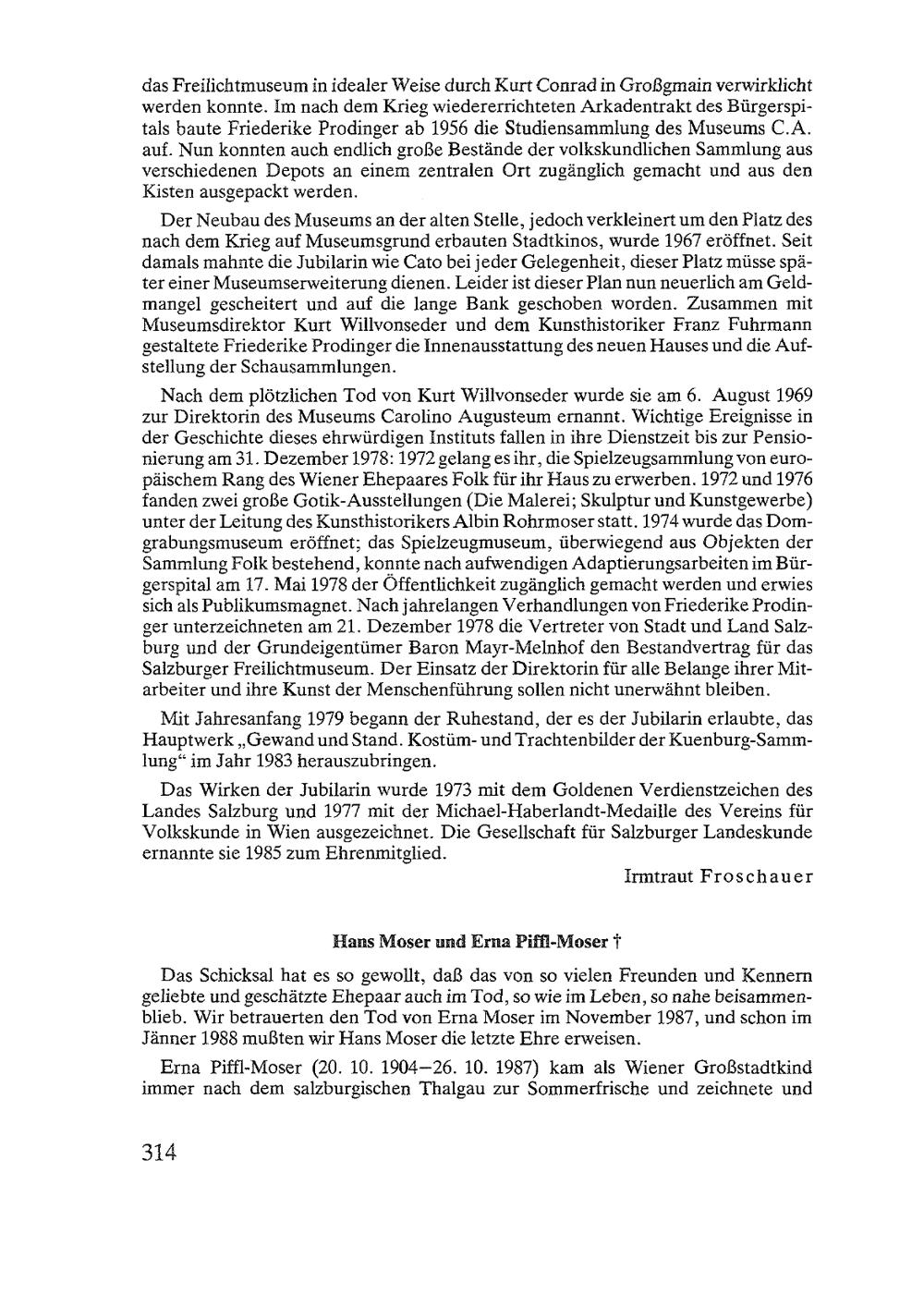 das Freilichtmuseum in idealer Weise durch Kurt Conrad in Großgmain verwirklicht werden konnte. Im nach dem Krieg wiedererrichteten Arkadentrakt des Bürgerspitals baute Friederike Prodinger ab 1956 die Studiensammlung des Museums C.A. auf. Nun konnten auch endlich große Bestände der volkskundlichen Sammlung aus verschiedenen Depots an einem zentralen Ort zugänglich gemacht und aus den Kisten ausgepackt werden.

Der Neubau des Museums an der alten Stelle, jedoch verkleinert um den Platz des nach dem Krieg auf Museumsgrund erbauten Stadtkinos, wurde 1967 eröffnet. Seit damals mahnte die Jubilarin wie Cato bei jeder Gelegenheit, dieser Platz müsse später einer Museumserweiterung dienen. Leider ist dieser Plan nun neuerlich am Geldmangel gescheitert und auf die lange Bank geschoben worden. Zusammen mit Museumsdirektor Kurt Willvonseder und dem Kunsthistoriker Franz Fuhrmann gestaltete Friederike Prodinger die Innenausstattung des neuen Hauses und die Aufstellung der Schausammlungen.

Nach dem plötzlichen Tod von Kurt Willvonseder wurde sie am 6. August 1969 zur Direktorin des Museums Carolino Augusteum ernannt. Wichtige Ereignisse in der Geschichte dieses ehrwürdigen Instituts fallen in ihre Dienstzeit bis zur Pensionierung am 31. Dezember 1978: 1972 gelang es ihr, die Spielzeugsammlung von europäischem Rang des Wiener Ehepaares Folk für ihr Haus zu erwerben. 1972 und 1976 fanden zwei große Gotik-Ausstellungen (Die Malerei; Skulptur und Kunstgewerbe) unter der Leitung des Kunsthistorikers Albin Rohrmoser statt. 1974 wurde das Domgrabungsmuseum eröffnet; das Spielzeugmuseum, überwiegend aus Objekten der Sammlung Folk bestehend, konnte nach aufwendigen Adaptierungsarbeiten im Bürgerspital am 17. Mai 1978 der Öffentlichkeit zugänglich gemacht werden und erwies sich als Publikumsmagnet. Nach jahrelangen Verhandlungen von Friederike Prodinger unterzeichneten am 21. Dezember 1978 die Vertreter von Stadt und Land Salzburg und der Grundeigentümer Baron Mayr-Melnhof den Bestandvertrag für das Salzburger Freilichtmuseum. Der Einsatz der Direktorin für alle Belange ihrer Mitarbeiter und ihre Kunst der Menschenführung sollen nicht unerwähnt bleiben.

Mit Jahresanfang 1979 begann der Ruhestand, der es der Jubilarin erlaubte, das Hauptwerk „Gewand und Stand. Kostüm- und Trachtenbilder der Kuenburg-Sammlung“ im Jahr 1983 herauszubringen.

Das Wirken der Jubilarin wurde 1973 mit dem Goldenen Verdienstzeichen des Landes Salzburg und 1977 mit der Michael-Haberlandt-Medaille des Vereins für Volkskunde in Wien ausgezeichnet. Die Gesellschaft für Salzburger Landeskunde ernannte sie 1985 zum Ehrenmitglied.

Irmtraut Froschauer

Hans Moser und Erna Piffl-Moser †

Das Schicksal hat es so gewollt, daß das von so vielen Freunden und Kennern geliebte und geschätzte Ehepaar auch im Tod, so wie im Leben, so nahe beisammenblieb. Wir betrauerten den Tod von Erna Moser im November 1987, und schon im Jänner 1988 mußten wir Hans Moser die letzte Ehre erweisen.

Erna Piffl-Moser (20. 10. 1904–26. 10. 1987) kam als Wiener Großstadtkind immer nach dem salzburgischen Thalgau zur Sommerfrische und zeichnete und

314